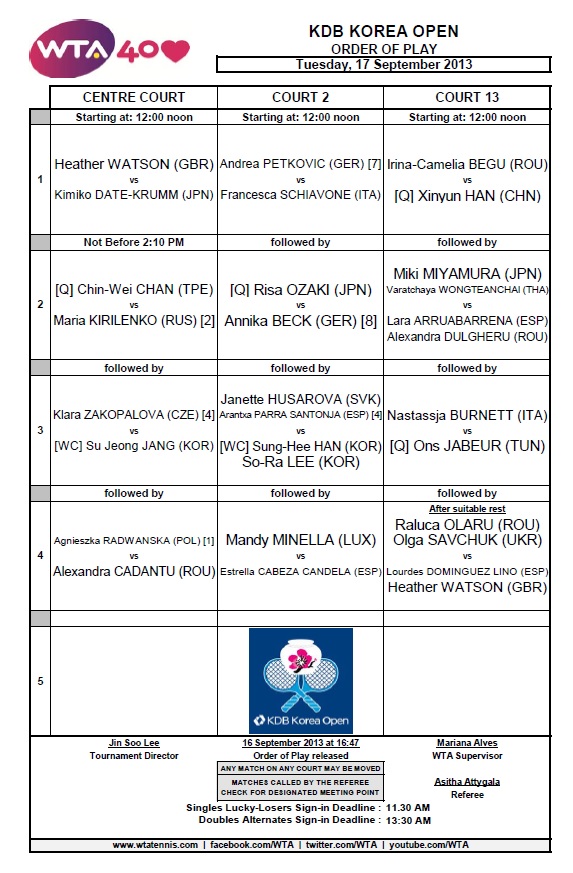 WTA 40

KDB KOREA OPEN
ORDER OF PLAY
Tuesday, 17 September 2013

| | CENTRE COURT | COURT 2 | COURT 13 |
|---|---|---|---|
| | Starting at: 12:00 noon | Starting at: 12:00 noon | Starting at: 12:00 noon |
| 1 | Heather WATSON (GBR) vs Kimiko DATE-KRUMM (JPN) | Andrea PETKOVIC (GER) [7] vs Francesca SCHIAVONE (ITA) | Irina-Camelia BEGU (ROU) vs [Q] Xinyun HAN (CHN) |
| | Not Before 2:10 PM | followed by | followed by |
| 2 | [Q] Chin-Wei CHAN (TPE) vs Maria KIRILENKO (RUS) [2] | [Q] Risa OZAKI (JPN) vs Annika BECK (GER) [8] | Miki MIYAMURA (JPN) Varatchaya WONGTEANCHAI (THA) vs Lara ARRUABARRENA (ESP) Alexandra DULGHERU (ROU) |
| | followed by | followed by | followed by |
| 3 | Klara ZAKOPALOVA (CZE) [4] vs [WC] Su Jeong JANG (KOR) | Janette HUSAROVA (SVK) Arantxa PARRA SANTONJA (ESP) [4] vs [WC] Sung-Hee HAN (KOR) So-Ra LEE (KOR) | Nastassja BURNETT (ITA) vs [Q] Ons JABEUR (TUN) |
| | followed by | followed by | followed by |
| 4 | Agnieszka RADWANSKA (POL) [1] vs Alexandra CADANTU (ROU) | Mandy MINELLA (LUX) vs Estrella CABEZA CANDELA (ESP) | After suitable rest Raluca OLARU (ROU) Olga SAVCHUK (UKR) vs Lourdes DOMINGUEZ LINO (ESP) Heather WATSON (GBR) |
| | | | |
| 5 | | KDB Korea Open | |

Jin Soo Lee
Tournament Director

16 September 2013 at 16:47
Order of Play released
ANY MATCH ON ANY COURT MAY BE MOVED
MATCHES CALLED BY THE REFEREE CHECK FOR DESIGNATED MEETING POINT

Mariana Alves
WTA Supervisor

Asitha Attygala
Referee

Singles Lucky-Losers Sign-in Deadline : 11.30 AM
Doubles Alternates Sign-in Deadline : 13:30 AM

www.wtatennis.com | facebook.com/WTA | twitter.com/WTA | youtube.com/WTA